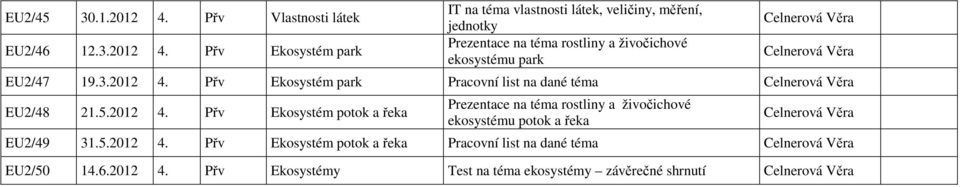 | EU2/45 | 30.1.2012 | 4. | Přv | Vlastnosti látek | IT na téma vlastnosti látek, veličiny, měření, jednotky | Celnerová Věra |
|---|---|---|---|---|---|---|
| EU2/46 | 12.3.2012 | 4. | Přv | Ekosystém park | Prezentace na téma rostliny a živočichové ekosystému park | Celnerová Věra |
| EU2/47 | 19.3.2012 | 4. | Přv | Ekosystém park | Pracovní list na dané téma | Celnerová Věra |
| EU2/48 | 21.5.2012 | 4. | Přv | Ekosystém potok a řeka | Prezentace na téma rostliny a živočichové ekosystému potok a řeka | Celnerová Věra |
| EU2/49 | 31.5.2012 | 4. | Přv | Ekosystém potok a řeka | Pracovní list na dané téma | Celnerová Věra |
| EU2/50 | 14.6.2012 | 4. | Přv | Ekosystémy | Test na téma ekosystémy – závěrečné shrnutí | Celnerová Věra |